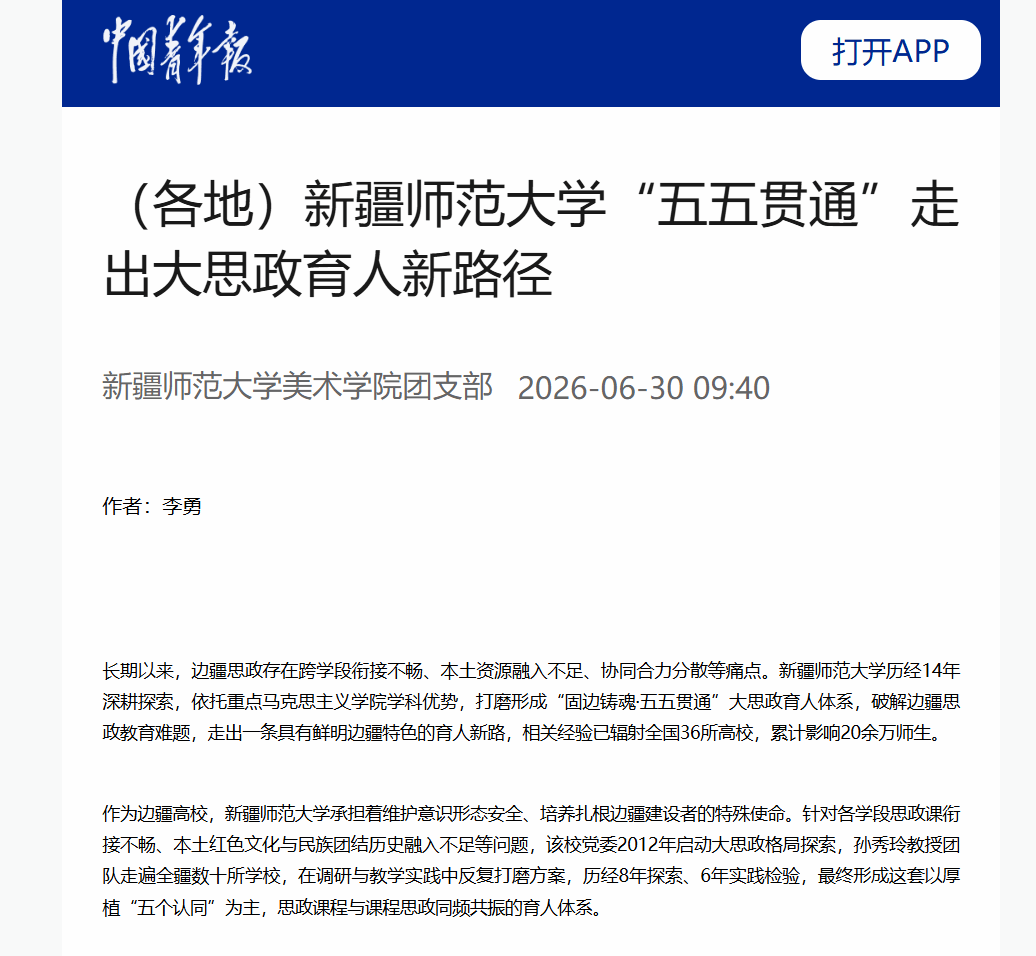 中国青年报

打开APP

（各地）新疆师范大学“五五贯通”走出大思政育人新路径

新疆师范大学美术学院团支部 2026-06-30 09:40

作者：李勇

长期以来，边疆思政存在跨学段衔接不畅、本土资源融入不足、协同合力分散等痛点。新疆师范大学历经14年深耕探索，依托重点马克思主义学院学科优势，打磨形成“固边铸魂·五五贯通”大思政育人体系，破解边疆思政教育难题，走出一条具有鲜明边疆特色的育人新路，相关经验已辐射全国36所高校，累计影响20余万师生。

作为边疆高校，新疆师范大学承担着维护意识形态安全、培养扎根边疆建设者的特殊使命。针对各学段思政课衔接不畅、本土红色文化与民族团结历史融入不足等问题，该校党委2012年启动大思政格局探索，孙秀玲教授团队走遍全疆数十所学校，在调研与教学实践中反复打磨方案，历经8年探索、6年实践检验，最终形成这套以厚植“五个认同”为主，思政课程与课程思政同频共振的育人体系。